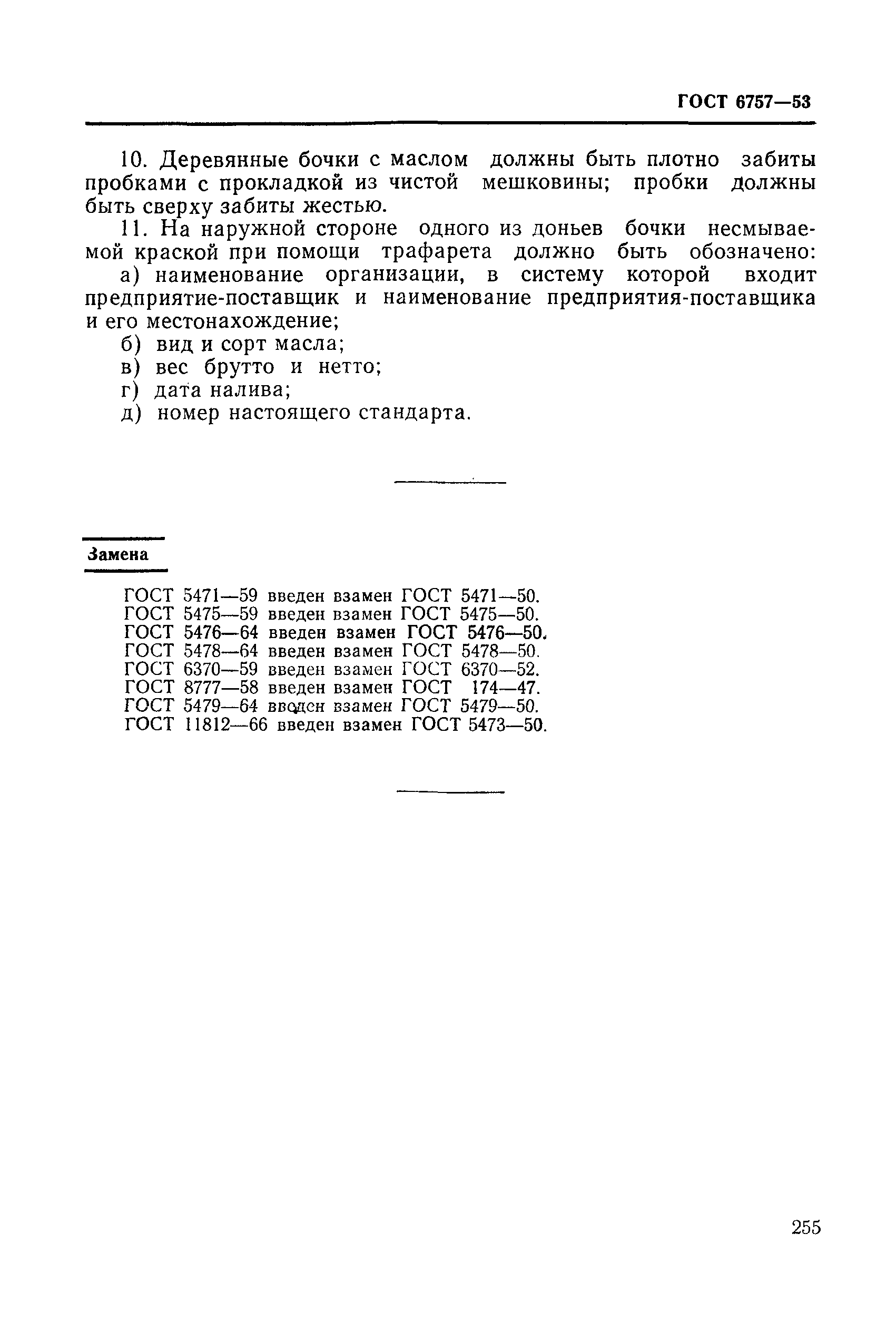 ГОСТ 6757—53

10. Деревянные бочки с маслом должны быть плотно забиты пробками с прокладкой из чистой мешковины; пробки должны быть сверху забиты жестью.

11. На наружной стороне одного из доньев бочки несмываемой краской при помощи трафарета должно быть обозначено:

а) наименование организации, в систему которой входит предприятие-поставщик и наименование предприятия-поставщика и его местонахождение;

б) вид и сорт масла;

в) вес брутто и нетто;

г) дата налива;

д) номер настоящего стандарта.

Замена

ГОСТ 5471—59 введен взамен ГОСТ 5471—50.
ГОСТ 5475—59 введен взамен ГОСТ 5475—50.
ГОСТ 5476—64 введен взамен ГОСТ 5476—50.
ГОСТ 5478—64 введен взамен ГОСТ 5478—50.
ГОСТ 6370—59 введен взамен ГОСТ 6370—52.
ГОСТ 8777—58 введен взамен ГОСТ 174—47.
ГОСТ 5479—64 введен взамен ГОСТ 5479—50.
ГОСТ 11812—66 введен взамен ГОСТ 5473—50.

255